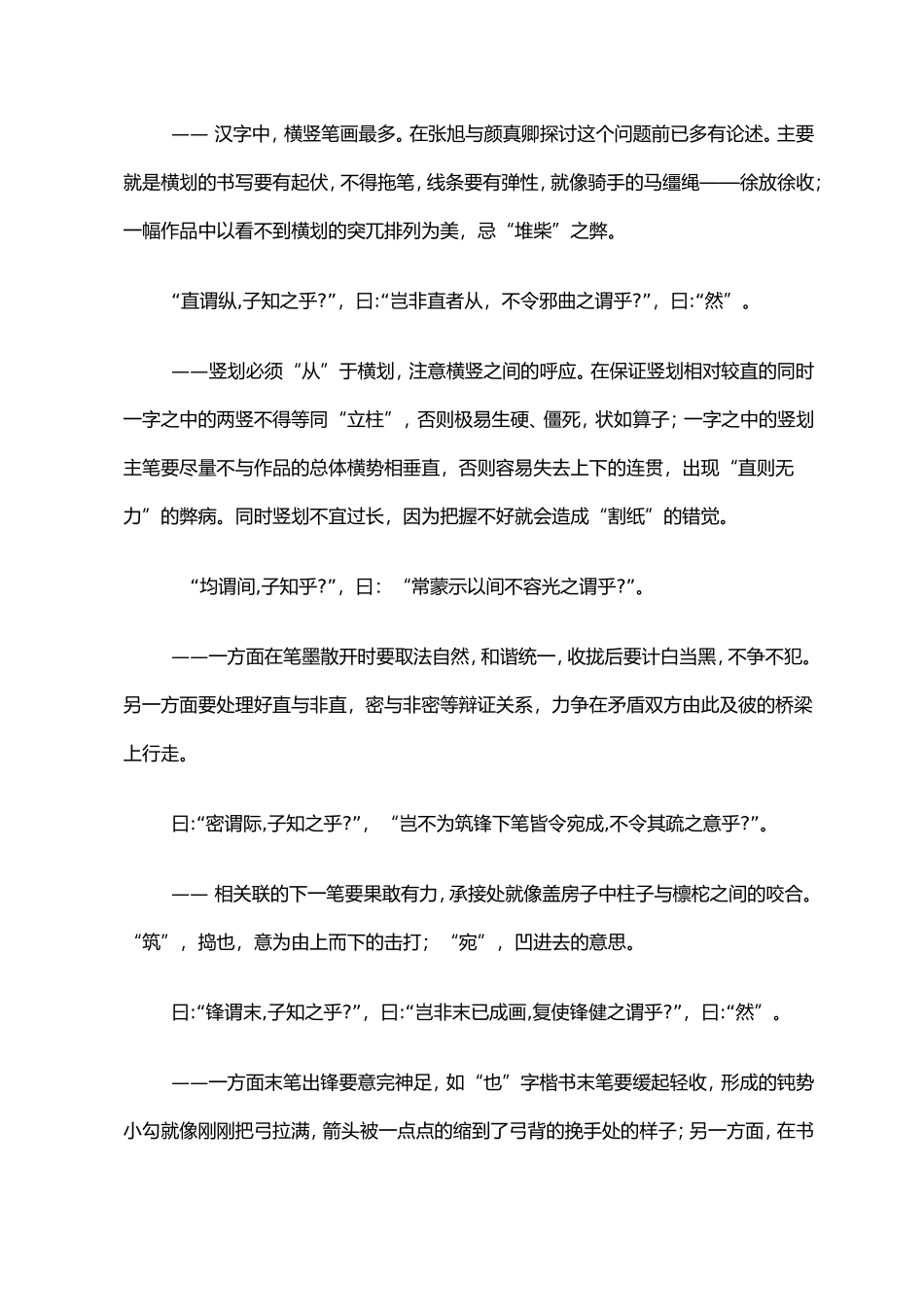 —— 汉字中，横竖笔画最多。在张旭与颜真卿探讨这个问题前已多有论述。主要就是横划的书写要有起伏，不得拖笔，线条要有弹性，就像骑手的马缰绳——徐放徐收；一幅作品中以看不到横划的突兀排列为美，忌“堆柴”之弊。

“直谓纵,子知之乎?”，曰:“岂非直者从，不令邪曲之谓乎?”，曰:“然”。

——竖划必须“从”于横划，注意横竖之间的呼应。在保证竖划相对较直的同时一字之中的两竖不得等同“立柱”，否则极易生硬、僵死，状如算子；一字之中的竖划主笔要尽量不与作品的总体横势相垂直，否则容易失去上下的连贯，出现“直则无力”的弊病。同时竖划不宜过长，因为把握不好就会造成“割纸”的错觉。

“均谓间,子知乎?”，曰：“常蒙示以间不容光之谓乎?”。

——一方面在笔墨散开时要取法自然，和谐统一，收拢后要计白当黑，不争不犯。另一方面要处理好直与非直，密与非密等辩证关系，力争在矛盾双方由此及彼的桥梁上行走。

曰:“密谓际,子知之乎?”，“岂不为筑锋下笔皆令宛成,不令其疏之意乎?”。

—— 相关联的下一笔要果敢有力，承接处就像盖房子中柱子与檩柁之间的咬合。“筑”，捣也，意为由上而下的击打；“宛”，凹进去的意思。

曰:“锋谓末,子知之乎?”，曰:“岂非末已成画,复使锋健之谓乎?”，曰:“然”。

——一方面末笔出锋要意完神足，如“也”字楷书末笔要缓起轻收，形成的钝势小勾就像刚刚把弓拉满，箭头被一点点的缩到了弓背的挽手处的样子；另一方面，在书